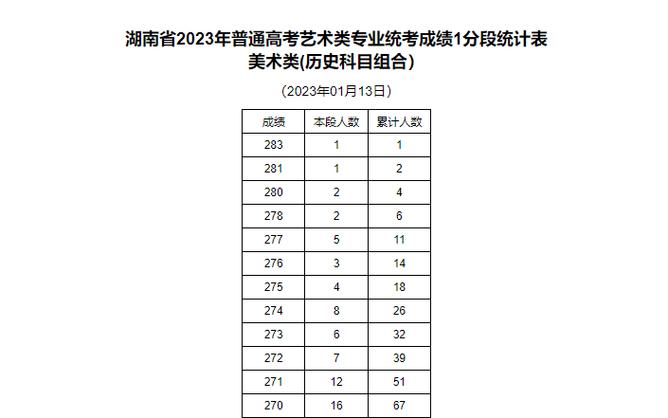 湖南省2023年普通高考艺术类专业统考成绩1分段统计表
美术类(历史科目组合)

（2023年01月13日）

| 成绩 | 本段人数 | 累计人数 |
|---|---|---|
| 283 | 1 | 1 |
| 281 | 1 | 2 |
| 280 | 2 | 4 |
| 278 | 2 | 6 |
| 277 | 5 | 11 |
| 276 | 3 | 14 |
| 275 | 4 | 18 |
| 274 | 8 | 26 |
| 273 | 6 | 32 |
| 272 | 7 | 39 |
| 271 | 12 | 51 |
| 270 | 16 | 67 |